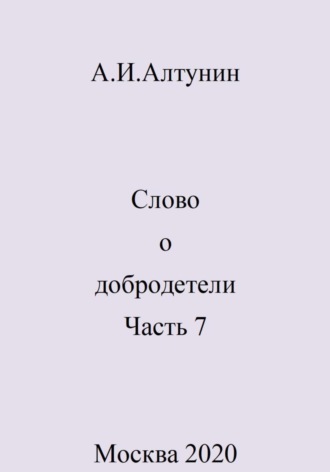 А.И.Алтунин

Слово
о
добродетели
Часть 7

Москва 2020